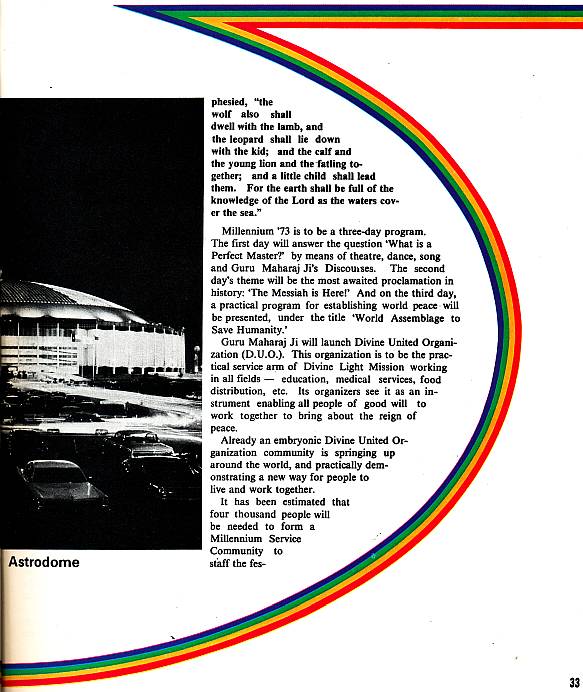 phesied, "the wolf also shall dwell with the lamb, and the leopard shall lie down with the kid; and the calf and the young lion and the fatling together; and a little child shall lead them. For the earth shall be full of the knowledge of the Lord as the waters cover the sea."

Millennium '73 is to be a three-day program. The first day will answer the question 'What is a Perfect Master?' by means of theatre, dance, song and Guru Maharaj Ji's Discourses. The second day's theme will be the most awaited proclamation in history: 'The Messiah is Here!' And on the third day, a practical program for establishing world peace will be presented, under the title 'World Assemblage to Save Humanity.'

Guru Maharaj Ji will launch Divine United Organization (D.U.O.). This organization is to be the practical service arm of Divine Light Mission working in all fields — education, medical services, food distribution, etc. Its organizers see it as an instrument enabling all people of good will to work together to bring about the reign of peace.

Already an embryonic Divine United Organization community is springing up around the world, and practically demonstrating a new way for people to live and work together.

It has been estimated that four thousand people will be needed to form a Millennium Service Community to staff the fes-

Astrodome

33